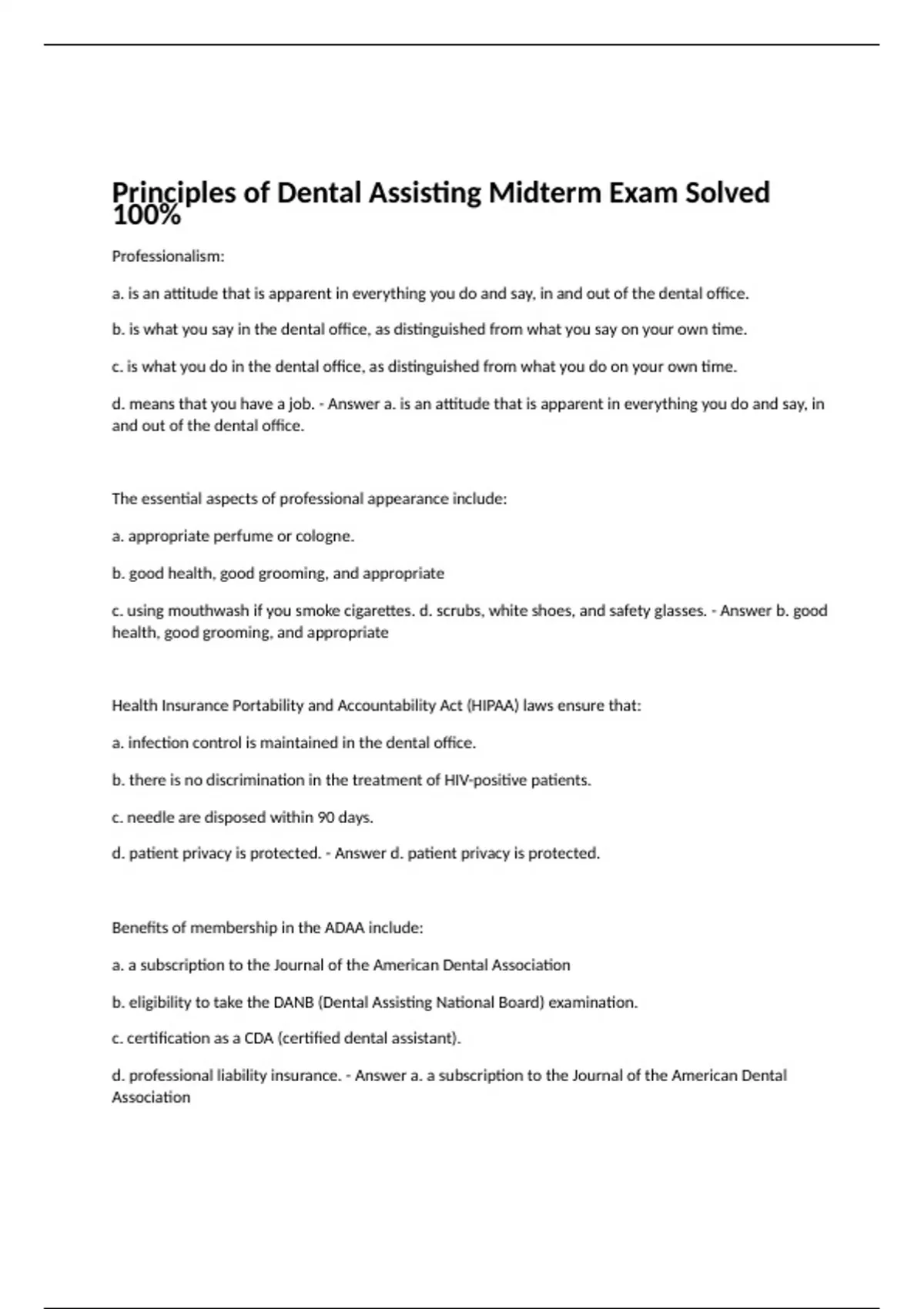 Principles of Dental Assisting Midterm Exam Solved 100%

Professionalism:

a. is an attitude that is apparent in everything you do and say, in and out of the dental office.

b. is what you say in the dental office, as distinguished from what you say on your own time.

c. is what you do in the dental office, as distinguished from what you do on your own time.

d. means that you have a job. - Answer a. is an attitude that is apparent in everything you do and say, in and out of the dental office.

The essential aspects of professional appearance include:

a. appropriate perfume or cologne.

b. good health, good grooming, and appropriate

c. using mouthwash if you smoke cigarettes. d. scrubs, white shoes, and safety glasses. - Answer b. good health, good grooming, and appropriate

Health Insurance Portability and Accountability Act (HIPAA) laws ensure that:

a. infection control is maintained in the dental office.

b. there is no discrimination in the treatment of HIV-positive patients.

c. needle are disposed within 90 days.

d. patient privacy is protected. - Answer d. patient privacy is protected.

Benefits of membership in the ADAA include:

a. a subscription to the Journal of the American Dental Association

b. eligibility to take the DANB (Dental Assisting National Board) examination.

c. certification as a CDA (certified dental assistant).

d. professional liability insurance. - Answer a. a subscription to the Journal of the American Dental Association